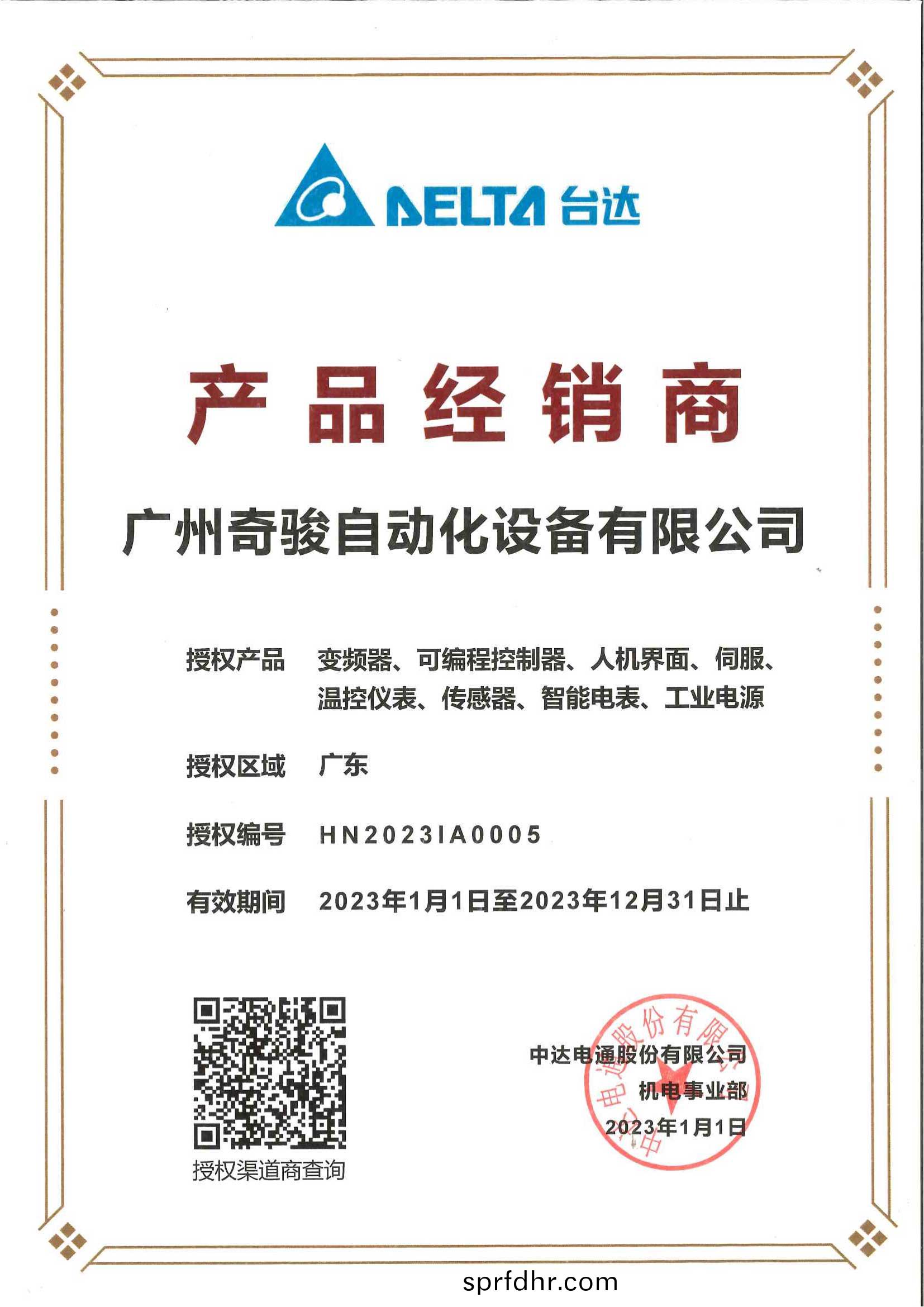 DELTA 台达

产品经销商

广州奇骏自动化设备有限公司

授权产品 变频器、可编程控制器、人机界面、伺服、温控仪表、传感器、智能电表、工业电源

授权区域 广东

授权编号 HN2023IA0005

有效期间 2023年1月1日至2023年12月31日止

授权渠道商查询

中达电通股份有限公司
机电事业部
2023年1月1日

中达电通股份有限公司

sprfdhr.com